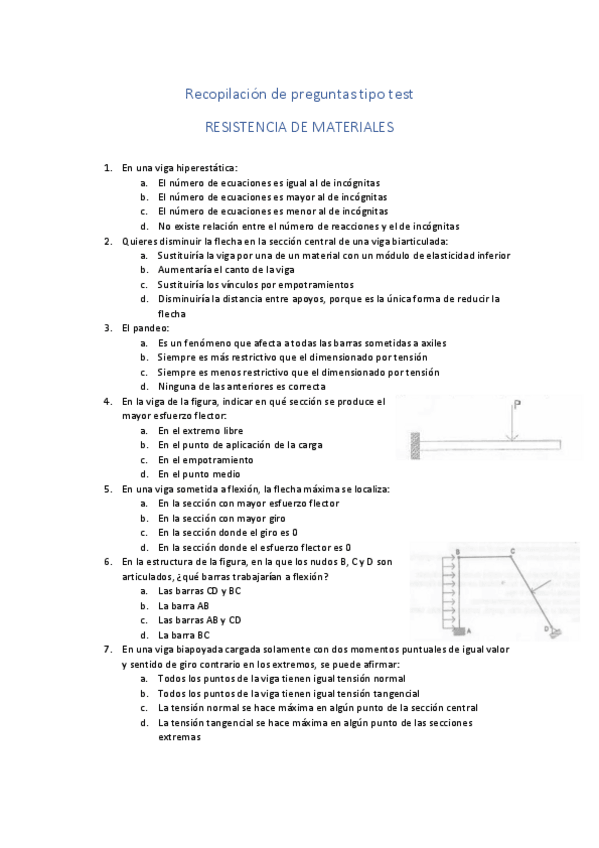 Recopilación de preguntas tipo test

RESISTENCIA DE MATERIALES

1. En una viga hiperestática:
a. El número de ecuaciones es igual al de incógnitas
b. El número de ecuaciones es mayor al de incógnitas
c. El número de ecuaciones es menor al de incógnitas
d. No existe relación entre el número de reacciones y el de incógnitas

2. Quieres disminuir la flecha en la sección central de una viga biarticulada:
a. Sustituiría la viga por una de un material con un módulo de elasticidad inferior
b. Aumentaría el canto de la viga
c. Sustituiría los vínculos por empotramientos
d. Disminuiría la distancia entre apoyos, porque es la única forma de reducir la flecha

3. El pandeo:
a. Es un fenómeno que afecta a todas las barras sometidas a axiles
b. Siempre es más restrictivo que el dimensionado por tensión
c. Siempre es menos restrictivo que el dimensionado por tensión
d. Ninguna de las anteriores es correcta

4. En la viga de la figura, indicar en qué sección se produce el mayor esfuerzo flector:
a. En el extremo libre
b. En el punto de aplicación de la carga
c. En el empotramiento
d. En el punto medio

P

5. En una viga sometida a flexión, la flecha máxima se localiza:
a. En la sección con mayor esfuerzo flector
b. En la sección con mayor giro
c. En la sección donde el giro es 0
d. En la sección donde el esfuerzo flector es 0

6. En la estructura de la figura, en la que los nudos B, C y D son articulados, ¿qué barras trabajarían a flexión?
a. Las barras CD y BC
b. La barra AB
c. Las barras AB y CD
d. La barra BC

B C A D

7. En una viga biapoyada cargada solamente con dos momentos puntuales de igual valor y sentido de giro contrario en los extremos, se puede afirmar:
a. Todos los puntos de la viga tienen igual tensión normal
b. Todos los puntos de la viga tienen igual tensión tangencial
c. La tensión normal se hace máxima en algún punto de la sección central
d. La tensión tangencial se hace máxima en algún punto de las secciones extremas